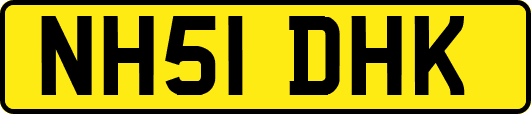 NH51 DHK